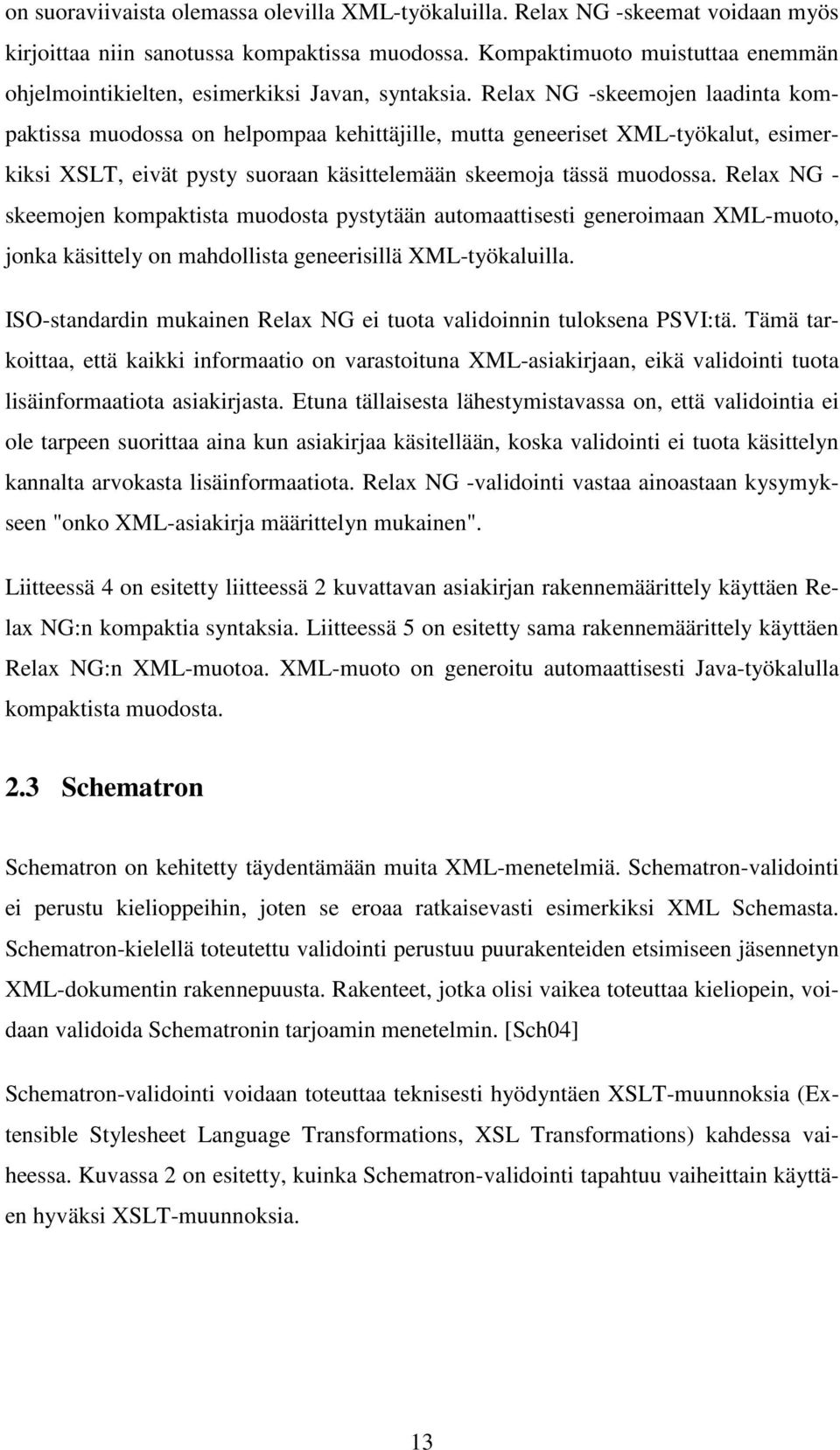 on suoraviivaista olemassa olevilla XML-työkaluilla. Relax NG -skeemat voidaan myös kirjoittaa niin sanotussa kompaktissa muodossa. Kompaktimuoto muistuttaa enemmän ohjelmointikielten, esimerkiksi Javan, syntaksia. Relax NG -skeemojen laadinta kompaktissa muodossa on helpompaa kehittäjille, mutta geneeriset XML-työkalut, esimerkiksi XSLT, eivät pysty suoraan käsittelemään skeemoja tässä muodossa. Relax NG -skeemojen kompaktista muodosta pystytään automaattisesti generoimaan XML-muoto, jonka käsittely on mahdollista geneerisillä XML-työkaluilla.

ISO-standardin mukainen Relax NG ei tuota validoinnin tuloksena PSVI:tä. Tämä tarkoittaa, että kaikki informaatio on varastoituna XML-asiakirjaan, eikä validointi tuota lisäinformaatiota asiakirjasta. Etuna tällaisesta lähestymistavassa on, että validointia ei ole tarpeen suorittaa aina kun asiakirjaa käsitellään, koska validointi ei tuota käsittelyn kannalta arvokasta lisäinformaatiota. Relax NG -validointi vastaa ainoastaan kysymykseen "onko XML-asiakirja määrittelyn mukainen".

Liitteessä 4 on esitetty liitteessä 2 kuvattavan asiakirjan rakennemäärittely käyttäen Relax NG:n kompaktia syntaksia. Liitteessä 5 on esitetty sama rakennemäärittely käyttäen Relax NG:n XML-muotoa. XML-muoto on generoitu automaattisesti Java-työkalulla kompaktista muodosta.

2.3 Schematron

Schematron on kehitetty täydentämään muita XML-menetelmiä. Schematron-validointi ei perustu kielioppeihin, joten se eroaa ratkaisevasti esimerkiksi XML Schemasta. Schematron-kielellä toteutettu validointi perustuu puurakenteiden etsimiseen jäsennetyn XML-dokumentin rakennepuusta. Rakenteet, jotka olisi vaikea toteuttaa kieliopein, voidaan validoida Schematronin tarjoamin menetelmin. [Sch04]

Schematron-validointi voidaan toteuttaa teknisesti hyödyntäen XSLT-muunnoksia (Extensible Stylesheet Language Transformations, XSL Transformations) kahdessa vaiheessa. Kuvassa 2 on esitetty, kuinka Schematron-validointi tapahtuu vaiheittain käyttäen hyväksi XSLT-muunnoksia.

13